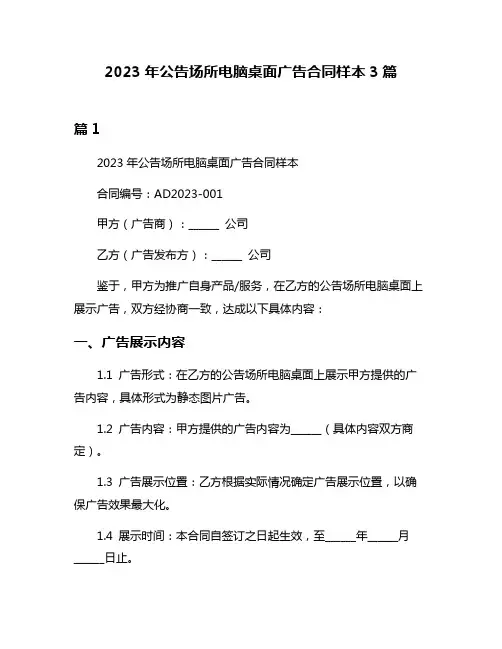 2023 年公告场所电脑桌面广告合同样本 3 篇

篇 1

2023 年公告场所电脑桌面广告合同样本

合同编号：AD2023-001

甲方（广告商）：______ 公司

乙方（广告发布方）：______ 公司

鉴于，甲方为推广自身产品/服务，在乙方的公告场所电脑桌面上展示广告，双方经协商一致，达成以下具体内容：

一、广告展示内容

1.1 广告形式：在乙方的公告场所电脑桌面上展示甲方提供的广告内容，具体形式为静态图片广告。

1.2 广告内容：甲方提供的广告内容为______（具体内容双方商定）。

1.3 广告展示位置：乙方根据实际情况确定广告展示位置，以确保广告效果最大化。

1.4 展示时间：本合同自签订之日起生效，至______年______月______日止。